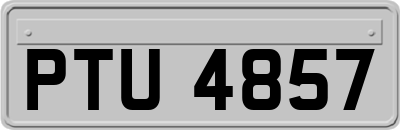 PTU 4857